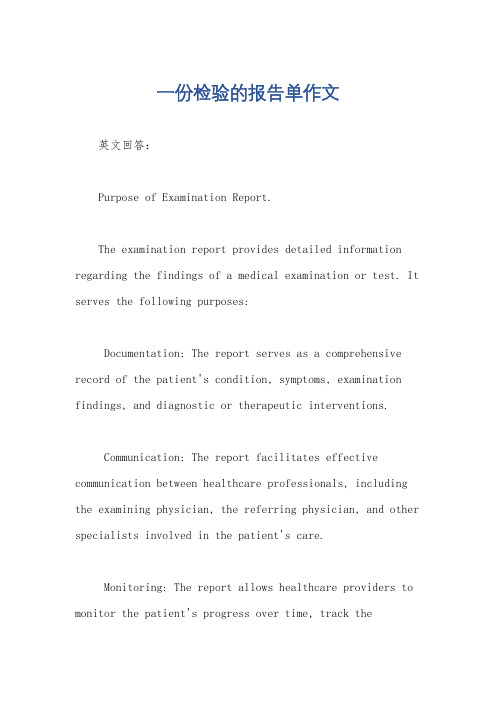 一份检验的报告单作文

英文回答：

Purpose of Examination Report.

The examination report provides detailed information regarding the findings of a medical examination or test. It serves the following purposes:

Documentation: The report serves as a comprehensive record of the patient's condition, symptoms, examination findings, and diagnostic or therapeutic interventions.

Communication: The report facilitates effective communication between healthcare professionals, including the examining physician, the referring physician, and other specialists involved in the patient's care.

Monitoring: The report allows healthcare providers to monitor the patient's progress over time, track the